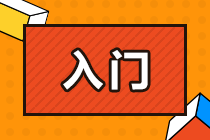 入门